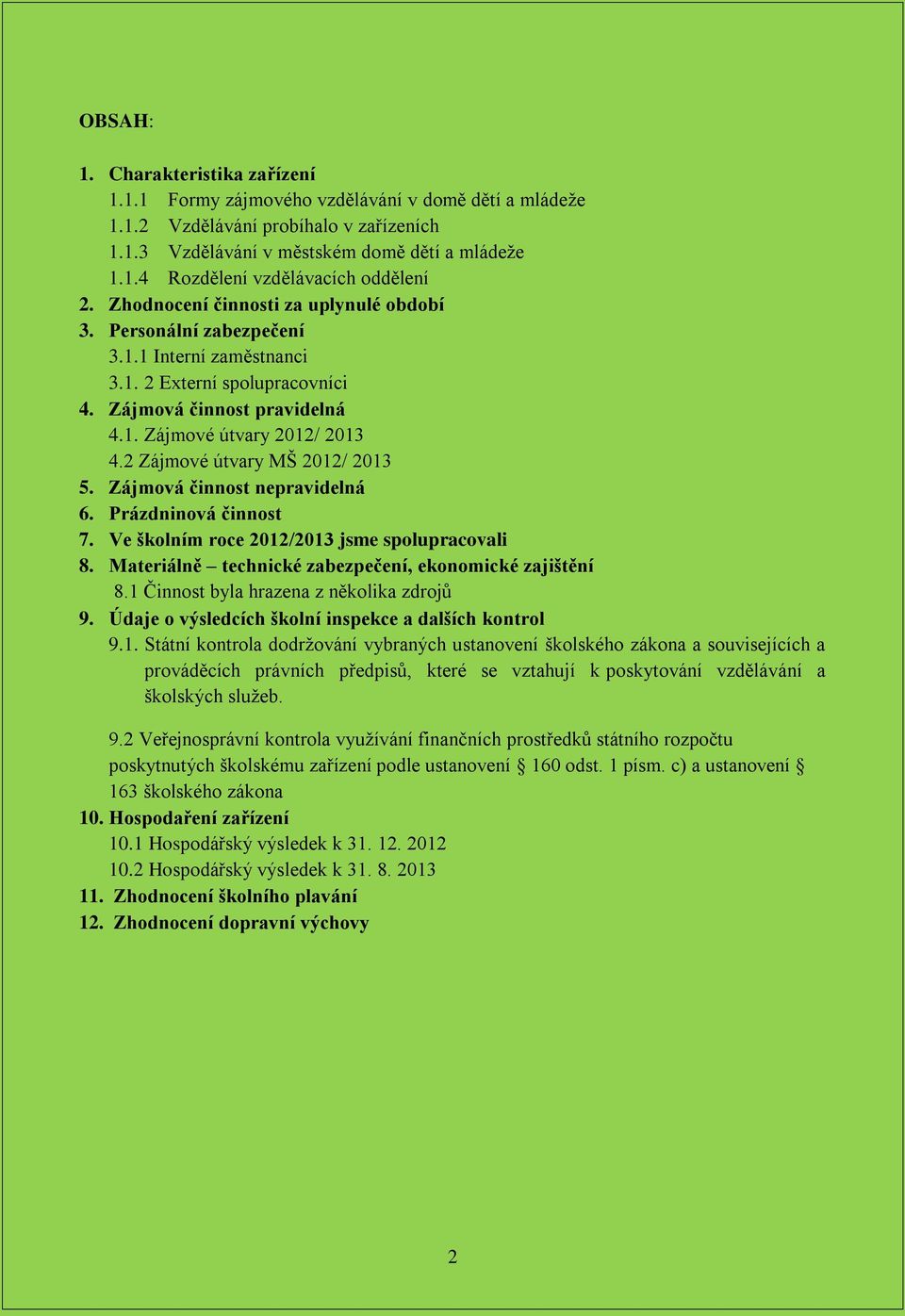 OBSAH:

1. Charakteristika zařízení
1.1.1 Formy zájmového vzdělávání v domě dětí a mládeže
1.1.2 Vzdělávání probíhalo v zařízeních
1.1.3 Vzdělávání v městském domě dětí a mládeže
1.1.4 Rozdělení vzdělávacích oddělení
2. Zhodnocení činnosti za uplynulé období
3. Personální zabezpečení
3.1.1 Interní zaměstnanci
3.1. 2 Externí spolupracovníci
4. Zájmová činnost pravidelná
4.1. Zájmové útvary 2012/ 2013
4.2 Zájmové útvary MŠ 2012/ 2013
5. Zájmová činnost nepravidelná
6. Prázdninová činnost
7. Ve školním roce 2012/2013 jsme spolupracovali
8. Materiálně – technické zabezpečení, ekonomické zajištění
8.1 Činnost byla hrazena z několika zdrojů
9. Údaje o výsledcích školní inspekce a dalších kontrol
9.1. Státní kontrola dodržování vybraných ustanovení školského zákona a souvisejících a prováděcích právních předpisů, které se vztahují k poskytování vzdělávání a školských služeb.

9.2 Veřejnosprávní kontrola využívání finančních prostředků státního rozpočtu poskytnutých školskému zařízení podle ustanovení § 160 odst. 1 písm. c) a ustanovení § 163 školského zákona
10. Hospodaření zařízení
10.1 Hospodářský výsledek k 31. 12. 2012
10.2 Hospodářský výsledek k 31. 8. 2013
11. Zhodnocení školního plavání
12. Zhodnocení dopravní výchovy

2